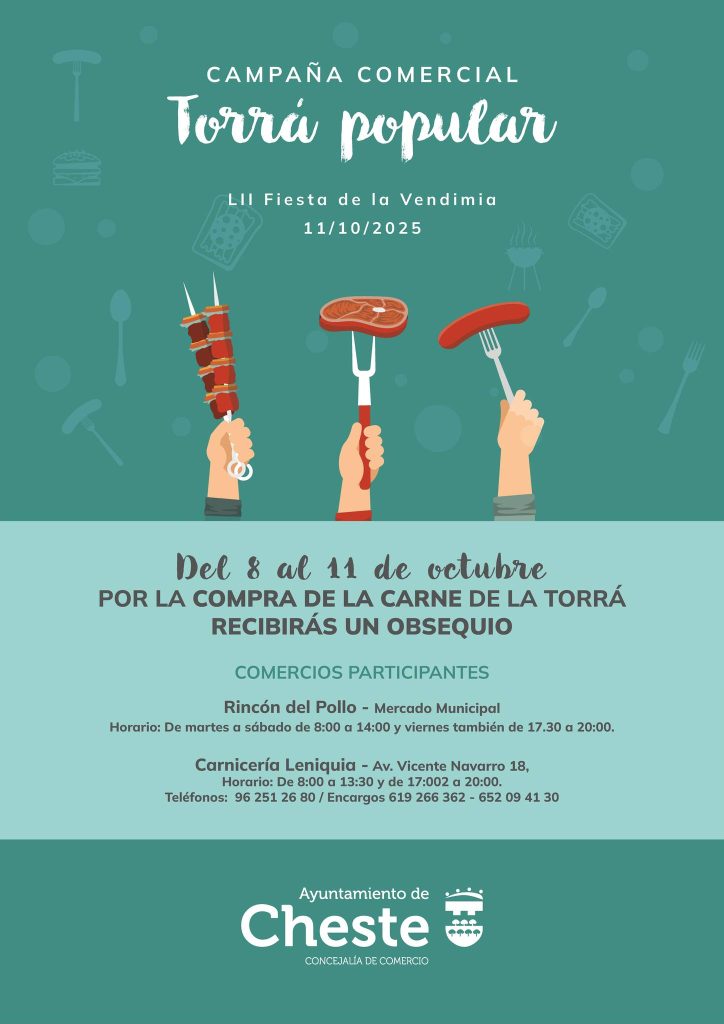 CAMPAÑA COMERCIAL

Torrá popular

LII Fiesta de la Vendimia
11/10/2025

Del 8 al 11 de octubre
POR LA COMPRA DE LA CARNE DE LA TORRÁ
RECIBIRÁS UN OBSEQUIO

COMERCIOS PARTICIPANTES

Rincón del Pollo - Mercado Municipal
Horario: De martes a sábado de 8:00 a 14:00 y viernes también de 17.30 a 20:00.

Carnicería Leniquia - Av. Vicente Navarro 18,
Horario: De 8:00 a 13:30 y de 17:002 a 20:00.
Teléfonos: 96 251 26 80 / Encargos 619 266 362 - 652 09 41 30

Ayuntamiento de
Cheste
CONCEJALÍA DE COMERCIO